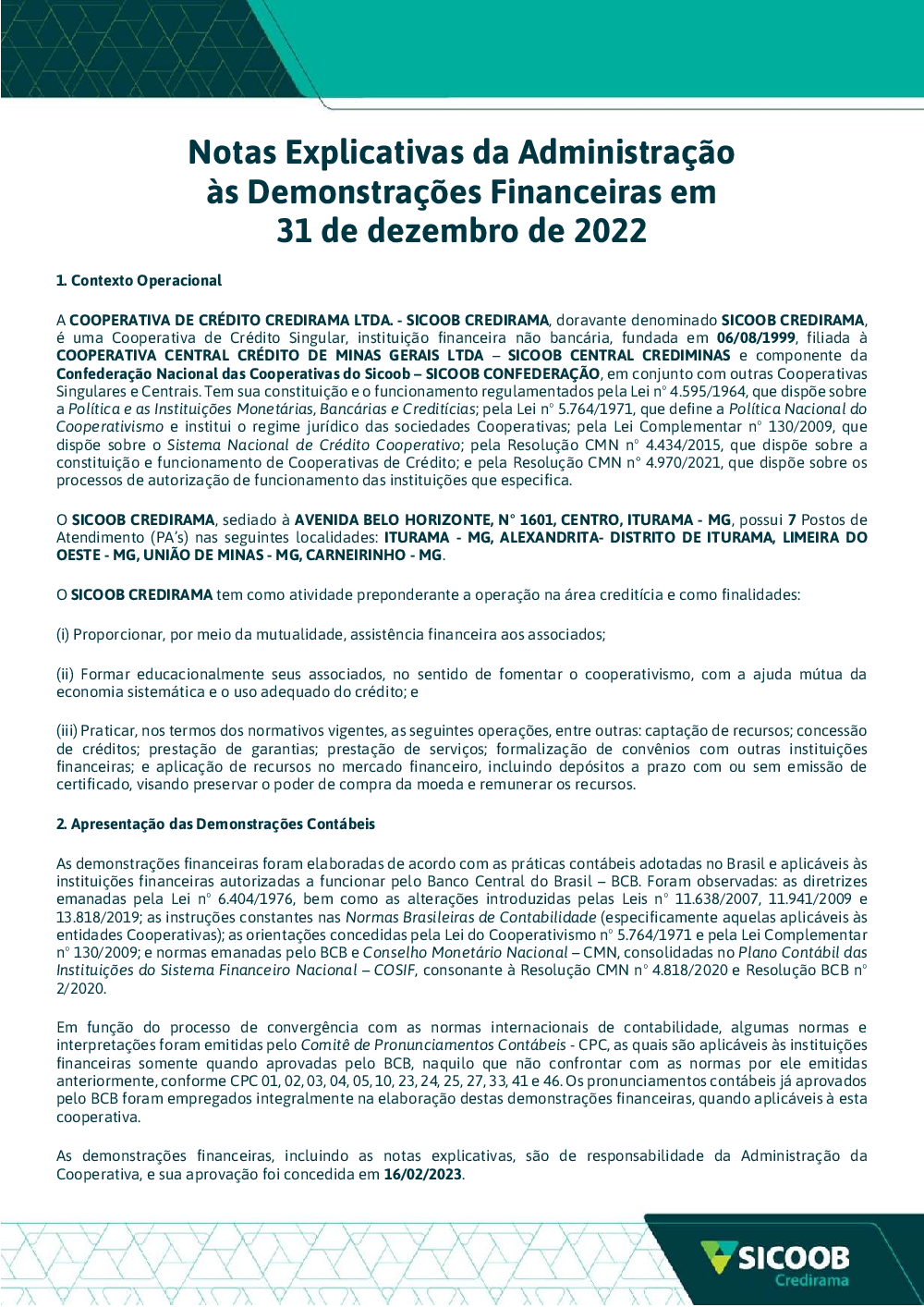 Notas Explicativas da Administração às Demonstrações Financeiras em 31 de dezembro de 2022

1. Contexto Operacional

A COOPERATIVA DE CRÉDITO CREDIRAMA LTDA. - SICOOB CREDIRAMA, doravante denominado SICOOB CREDIRAMA, é uma Cooperativa de Crédito Singular, instituição financeira não bancária, fundada em 06/08/1999, filiada à COOPERATIVA CENTRAL CRÉDITO DE MINAS GERAIS LTDA – SICOOB CENTRAL CREDIMINAS e componente da Confederação Nacional das Cooperativas do Sicoob – SICOOB CONFEDERAÇÃO, em conjunto com outras Cooperativas Singulares e Centrais. Tem sua constituição e o funcionamento regulamentados pela Lei n° 4.595/1964, que dispõe sobre a Política e as Instituições Monetárias, Bancárias e Creditícias; pela Lei n° 5.764/1971, que define a Política Nacional do Cooperativismo e institui o regime jurídico das sociedades Cooperativas; pela Lei Complementar n° 130/2009, que dispõe sobre o Sistema Nacional de Crédito Cooperativo; pela Resolução CMN n° 4.434/2015, que dispõe sobre a constituição e funcionamento de Cooperativas de Crédito; e pela Resolução CMN n° 4.970/2021, que dispõe sobre os processos de autorização de funcionamento das instituições que especifica.

O SICOOB CREDIRAMA, sediado à AVENIDA BELO HORIZONTE, N° 1601, CENTRO, ITURAMA - MG, possui 7 Postos de Atendimento (PA's) nas seguintes localidades: ITURAMA - MG, ALEXANDRITA- DISTRITO DE ITURAMA, LIMEIRA DO OESTE - MG, UNIÃO DE MINAS - MG, CARNEIRINHO - MG.

O SICOOB CREDIRAMA tem como atividade preponderante a operação na área creditícia e como finalidades:

(i) Proporcionar, por meio da mutualidade, assistência financeira aos associados;

(ii) Formar educacionalmente seus associados, no sentido de fomentar o cooperativismo, com a ajuda mútua da economia sistemática e o uso adequado do crédito; e

(iii) Praticar, nos termos dos normativos vigentes, as seguintes operações, entre outras: captação de recursos; concessão de créditos; prestação de garantias; prestação de serviços; formalização de convênios com outras instituições financeiras; e aplicação de recursos no mercado financeiro, incluindo depósitos a prazo com ou sem emissão de certificado, visando preservar o poder de compra da moeda e remunerar os recursos.

2. Apresentação das Demonstrações Contábeis

As demonstrações financeiras foram elaboradas de acordo com as práticas contábeis adotadas no Brasil e aplicáveis às instituições financeiras autorizadas a funcionar pelo Banco Central do Brasil – BCB. Foram observadas: as diretrizes emanadas pela Lei n° 6.404/1976, bem como as alterações introduzidas pelas Leis n° 11.638/2007, 11.941/2009 e 13.818/2019; as instruções constantes nas Normas Brasileiras de Contabilidade (especificamente aquelas aplicáveis às entidades Cooperativas); as orientações concedidas pela Lei do Cooperativismo n° 5.764/1971 e pela Lei Complementar n° 130/2009; e normas emanadas pelo BCB e Conselho Monetário Nacional – CMN, consolidadas no Plano Contábil das Instituições do Sistema Financeiro Nacional – COSIF, consonante à Resolução CMN n° 4.818/2020 e Resolução BCB n° 2/2020.

Em função do processo de convergência com as normas internacionais de contabilidade, algumas normas e interpretações foram emitidas pelo Comitê de Pronunciamentos Contábeis - CPC, as quais são aplicáveis às instituições financeiras somente quando aprovadas pelo BCB, naquilo que não confrontar com as normas por ele emitidas anteriormente, conforme CPC 01, 02, 03, 04, 05, 10, 23, 24, 25, 27, 33, 41 e 46. Os pronunciamentos contábeis já aprovados pelo BCB foram empregados integralmente na elaboração destas demonstrações financeiras, quando aplicáveis à esta cooperativa.

As demonstrações financeiras, incluindo as notas explicativas, são de responsabilidade da Administração da Cooperativa, e sua aprovação foi concedida em 16/02/2023.

SICOOB
Credirama